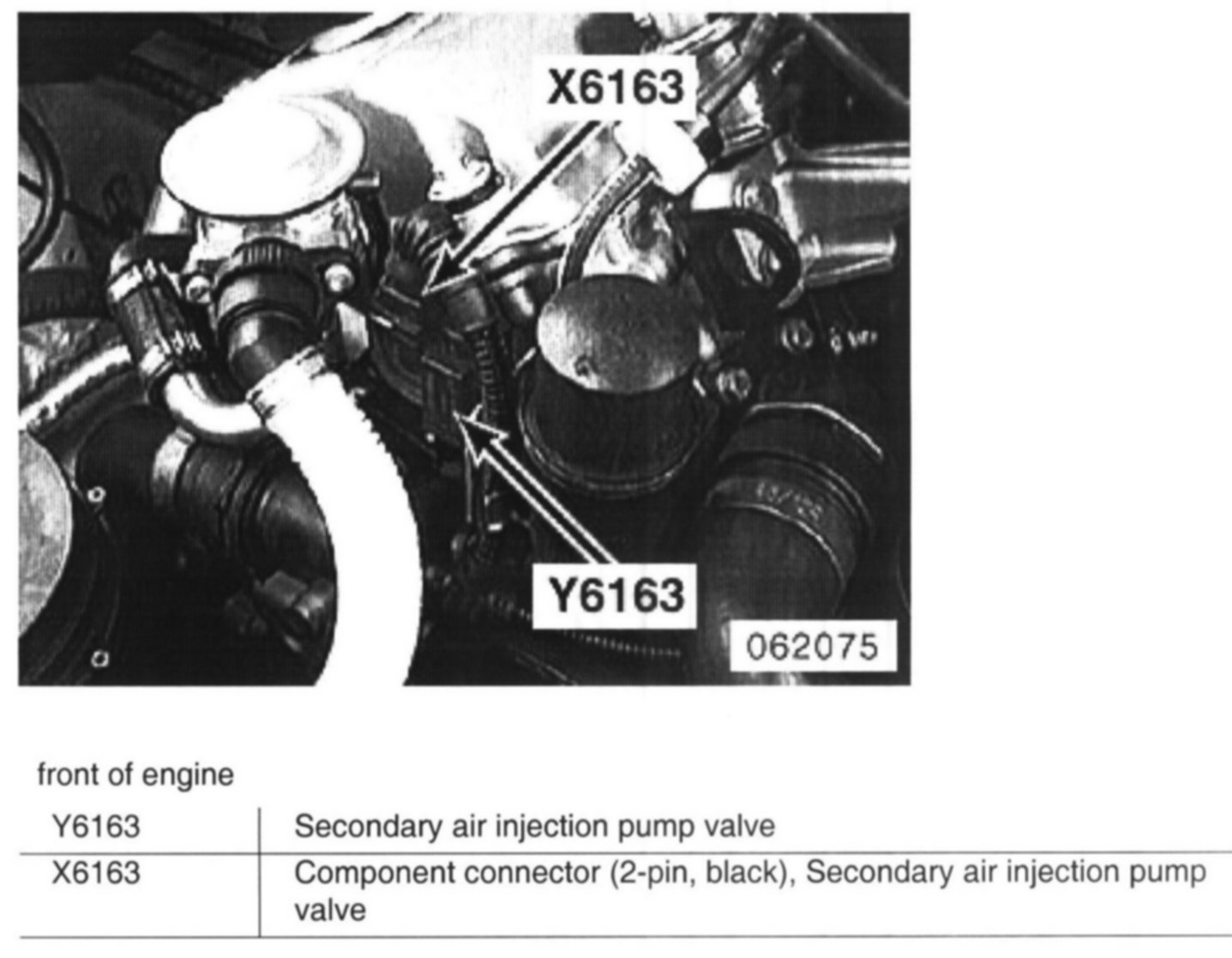 X6163

Y6163

062075

front of engine

| Y6163 | Secondary air injection pump valve |
|---|---|
| X6163 | Component connector (2-pin, black), Secondary air injection pump valve |